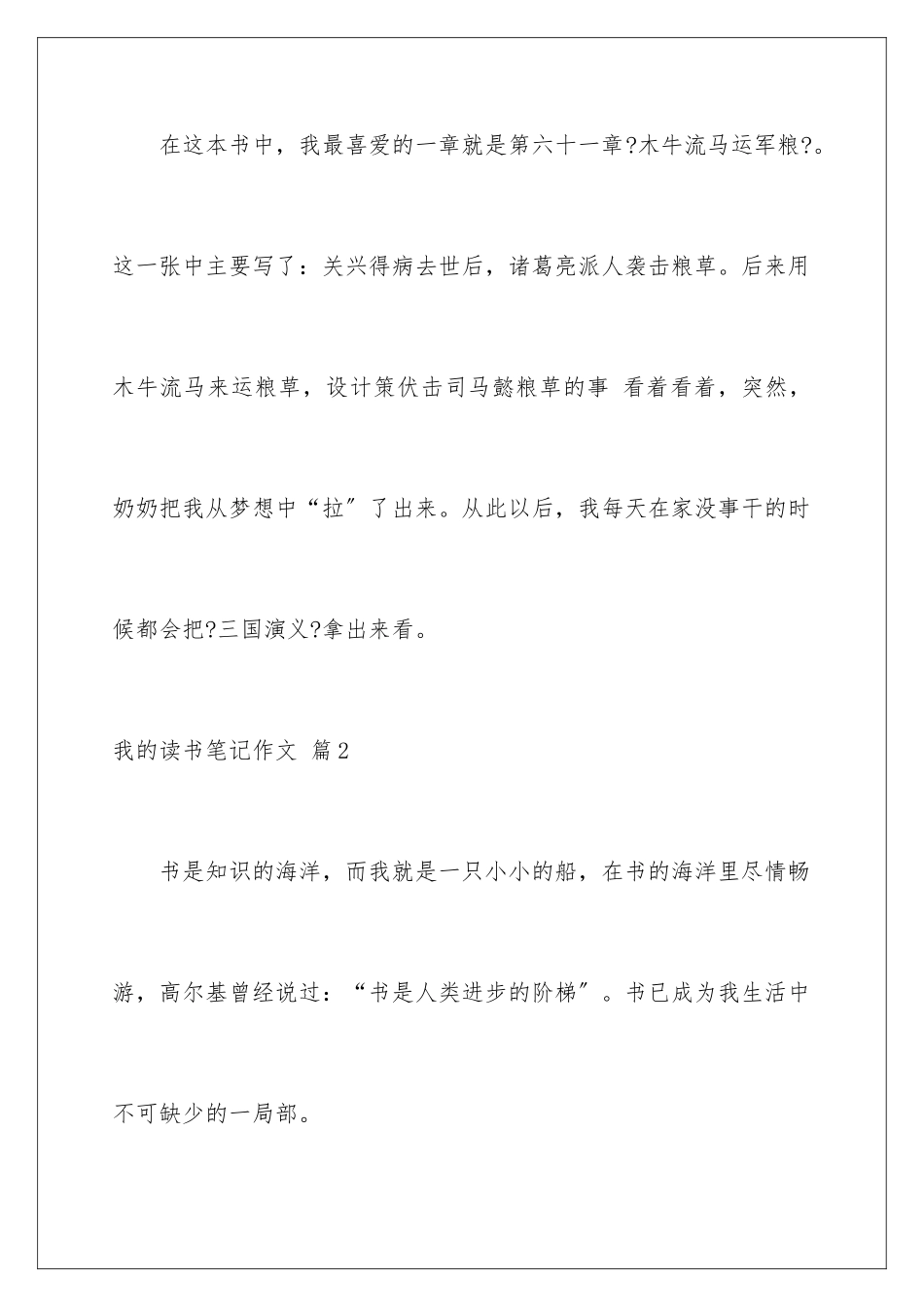 在这本书中，我最喜爱的一章就是第六十一章?木牛流马运军粮?。这一张中主要写了：关兴得病去世后，诸葛亮派人袭击粮草。后来用木牛流马来运粮草，设计策伏击司马懿粮草的事 看着看着，突然，奶奶把我从梦想中“拉”了出来。从此以后，我每天在家没事干的时候都会把?三国演义?拿出来看。

我的读书笔记作文 篇2

书是知识的海洋，而我就是一只小小的船，在书的海洋里尽情畅游，高尔基曾经说过：“书是人类进步的阶梯”。书已成为我生活中不可缺少的一局部。